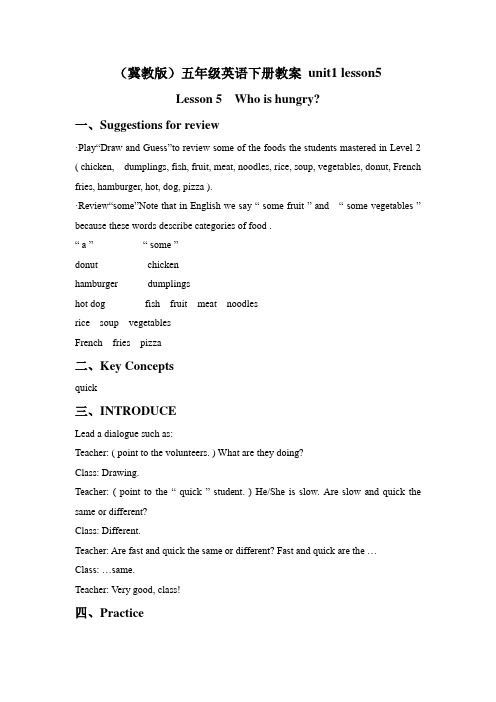 （冀教版）五年级英语下册教案 unit1 lesson5

Lesson 5 Who is hungry?

一、Suggestions for review

·Play“Draw and Guess”to review some of the foods the students mastered in Level 2 ( chicken, dumplings, fish, fruit, meat, noodles, rice, soup, vegetables, donut, French fries, hamburger, hot, dog, pizza ).

·Review“some”Note that in English we say “ some fruit ” and “ some vegetables ” because these words describe categories of food .

“ a ” “ some ”
donut chicken
hamburger dumplings
hot dog fish fruit meat noodles
rice soup vegetables
French fries pizza

二、Key Concepts

quick

三、INTRODUCE

Lead a dialogue such as:

Teacher: ( point to the volunteers. ) What are they doing?

Class: Drawing.

Teacher: ( point to the “ quick ” student. ) He/She is slow. Are slow and quick the same or different?

Class: Different.

Teacher: Are fast and quick the same or different? Fast and quick are the …

Class: …same.

Teacher: Very good, class!

四、Practice